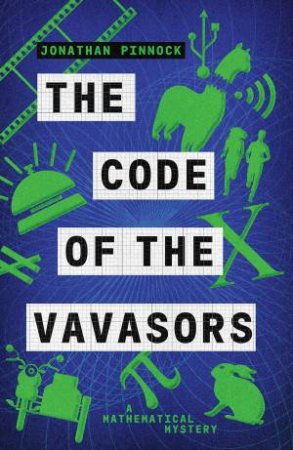 JONATHAN PINNOCK

THE CODE OF THE VAVASORS

A MATHEMATICAL MYSTERY